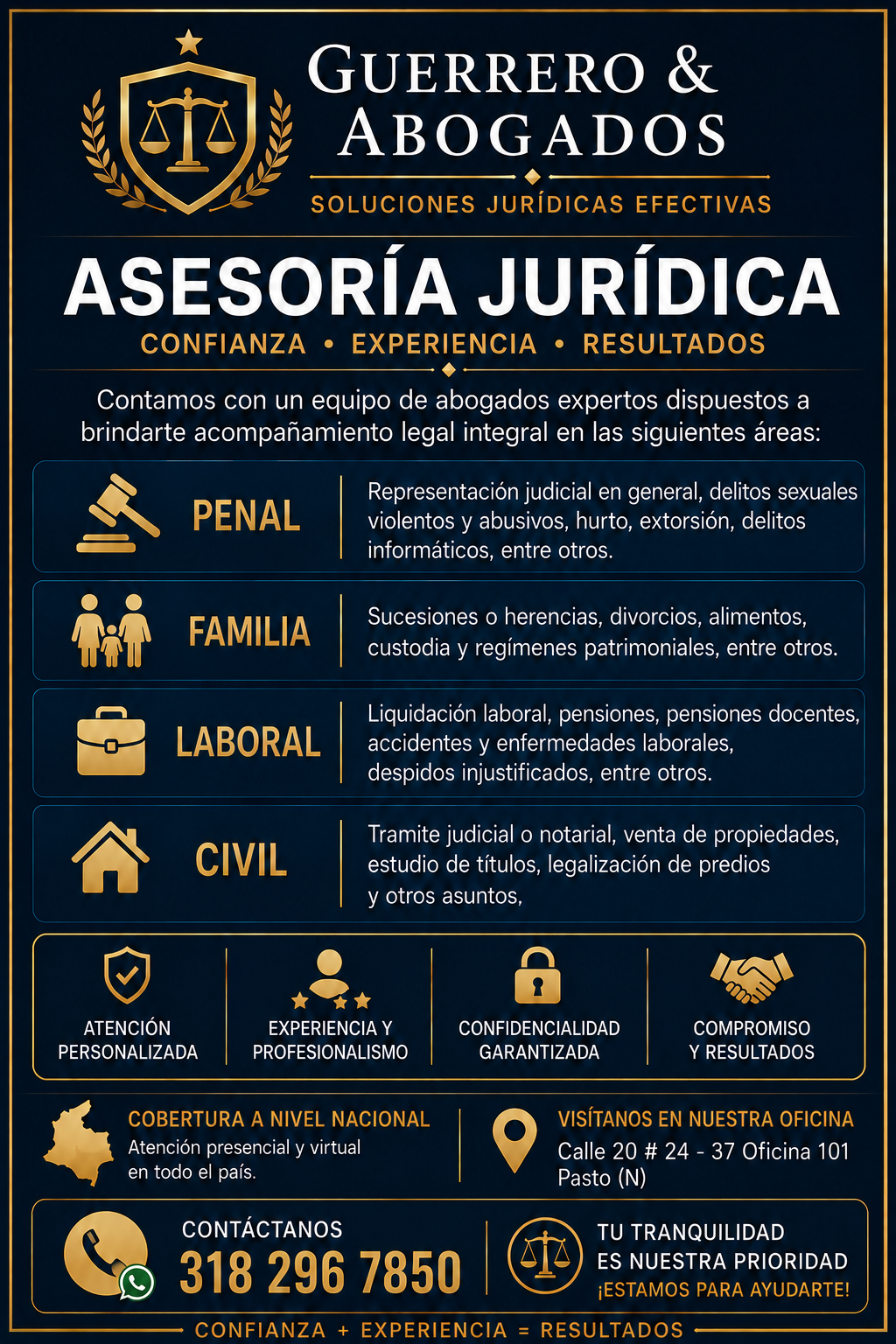 GUERRERO &
ABOGADOS
SOLUCIONES JURÍDICAS EFECTIVAS

ASESORÍA JURÍDICA
CONFIANZA • EXPERIENCIA • RESULTADOS

Contamos con un equipo de abogados expertos dispuestos a brindarte acompañamiento legal integral en las siguientes áreas:

PENAL
Representación judicial en general, delitos sexuales violentos y abusivos, hurto, extorsión, delitos informáticos, entre otros.

FAMILIA
Sucesiones o herencias, divorcios, alimentos, custodia y regímenes patrimoniales, entre otros.

LABORAL
Liquidación laboral, pensiones, pensiones docentes, accidentes y enfermedades laborales, despidos injustificados, entre otros.

CIVIL
Tramite judicial o notarial, venta de propiedades, estudio de títulos, legalización de predios y otros asuntos,

ATENCIÓN PERSONALIZADA
EXPERIENCIA Y PROFESIONALISMO
CONFIDENCIALIDAD GARANTIZADA
COMPROMISO Y RESULTADOS

COBERTURA A NIVEL NACIONAL
Atención presencial y virtual en todo el país.

VISÍTANOS EN NUESTRA OFICINA
Calle 20 # 24 - 37 Oficina 101
Pasto (N)

CONTÁCTANOS
318 296 7850

TU TRANQUILIDAD ES NUESTRA PRIORIDAD
¡ESTAMOS PARA AYUDARTE!

CONFIANZA + EXPERIENCIA = RESULTADOS